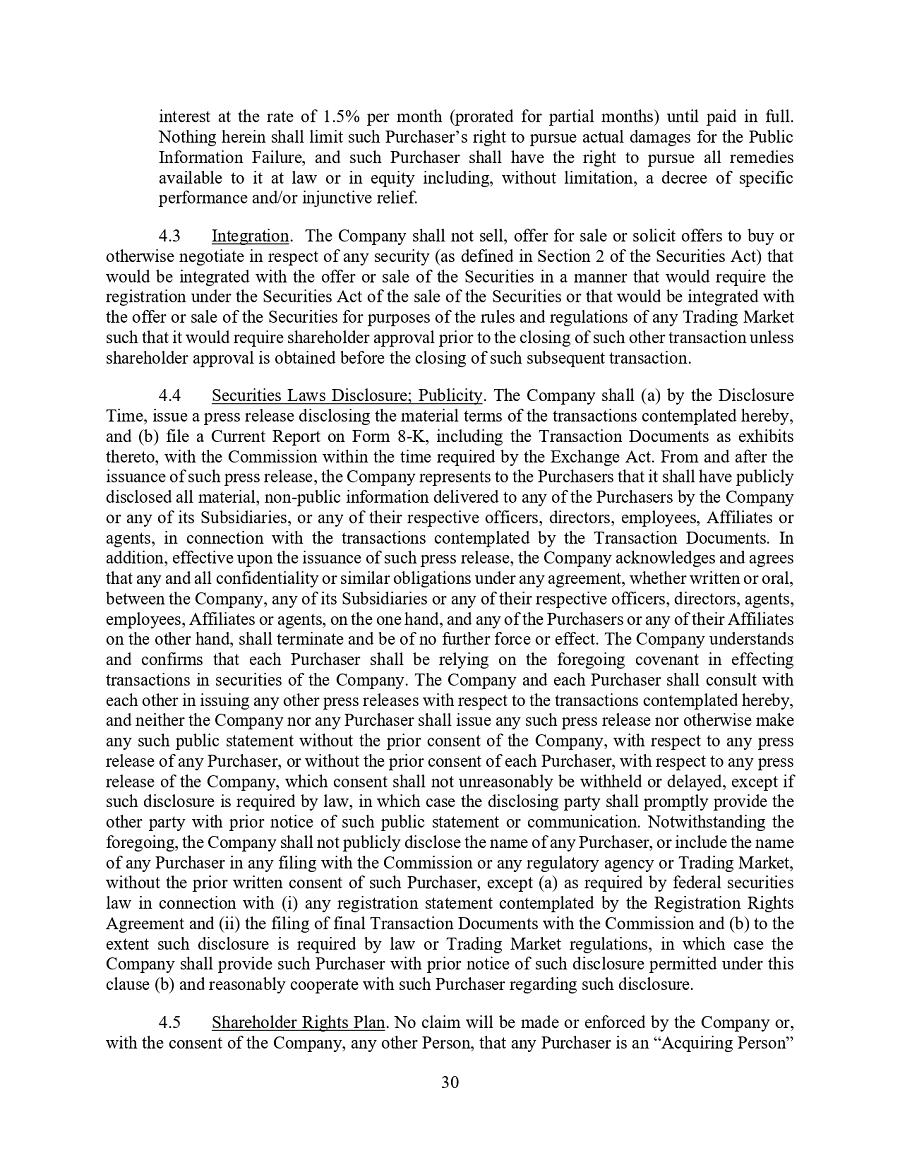 interest at the rate of 1.5% per month (prorated for partial months) until paid in full. Nothing herein shall limit such Purchaser's right to pursue actual damages for the Public Information Failure, and such Purchaser shall have the right to pursue all remedies available to it at law or in equity including, without limitation, a decree of specific performance and/or injunctive relief.

4.3 Integration. The Company shall not sell, offer for sale or solicit offers to buy or otherwise negotiate in respect of any security (as defined in Section 2 of the Securities Act) that would be integrated with the offer or sale of the Securities in a manner that would require the registration under the Securities Act of the sale of the Securities or that would be integrated with the offer or sale of the Securities for purposes of the rules and regulations of any Trading Market such that it would require shareholder approval prior to the closing of such other transaction unless shareholder approval is obtained before the closing of such subsequent transaction.

4.4 Securities Laws Disclosure; Publicity. The Company shall (a) by the Disclosure Time, issue a press release disclosing the material terms of the transactions contemplated hereby, and (b) file a Current Report on Form 8-K, including the Transaction Documents as exhibits thereto, with the Commission within the time required by the Exchange Act. From and after the issuance of such press release, the Company represents to the Purchasers that it shall have publicly disclosed all material, non-public information delivered to any of the Purchasers by the Company or any of its Subsidiaries, or any of their respective officers, directors, employees, Affiliates or agents, in connection with the transactions contemplated by the Transaction Documents. In addition, effective upon the issuance of such press release, the Company acknowledges and agrees that any and all confidentiality or similar obligations under any agreement, whether written or oral, between the Company, any of its Subsidiaries or any of their respective officers, directors, agents, employees, Affiliates or agents, on the one hand, and any of the Purchasers or any of their Affiliates on the other hand, shall terminate and be of no further force or effect. The Company understands and confirms that each Purchaser shall be relying on the foregoing covenant in effecting transactions in securities of the Company. The Company and each Purchaser shall consult with each other in issuing any other press releases with respect to the transactions contemplated hereby, and neither the Company nor any Purchaser shall issue any such press release nor otherwise make any such public statement without the prior consent of the Company, with respect to any press release of any Purchaser, or without the prior consent of each Purchaser, with respect to any press release of the Company, which consent shall not unreasonably be withheld or delayed, except if such disclosure is required by law, in which case the disclosing party shall promptly provide the other party with prior notice of such public statement or communication. Notwithstanding the foregoing, the Company shall not publicly disclose the name of any Purchaser, or include the name of any Purchaser in any filing with the Commission or any regulatory agency or Trading Market, without the prior written consent of such Purchaser, except (a) as required by federal securities law in connection with (i) any registration statement contemplated by the Registration Rights Agreement and (ii) the filing of final Transaction Documents with the Commission and (b) to the extent such disclosure is required by law or Trading Market regulations, in which case the Company shall provide such Purchaser with prior notice of such disclosure permitted under this clause (b) and reasonably cooperate with such Purchaser regarding such disclosure.

4.5 Shareholder Rights Plan. No claim will be made or enforced by the Company or, with the consent of the Company, any other Person, that any Purchaser is an "Acquiring Person"

30